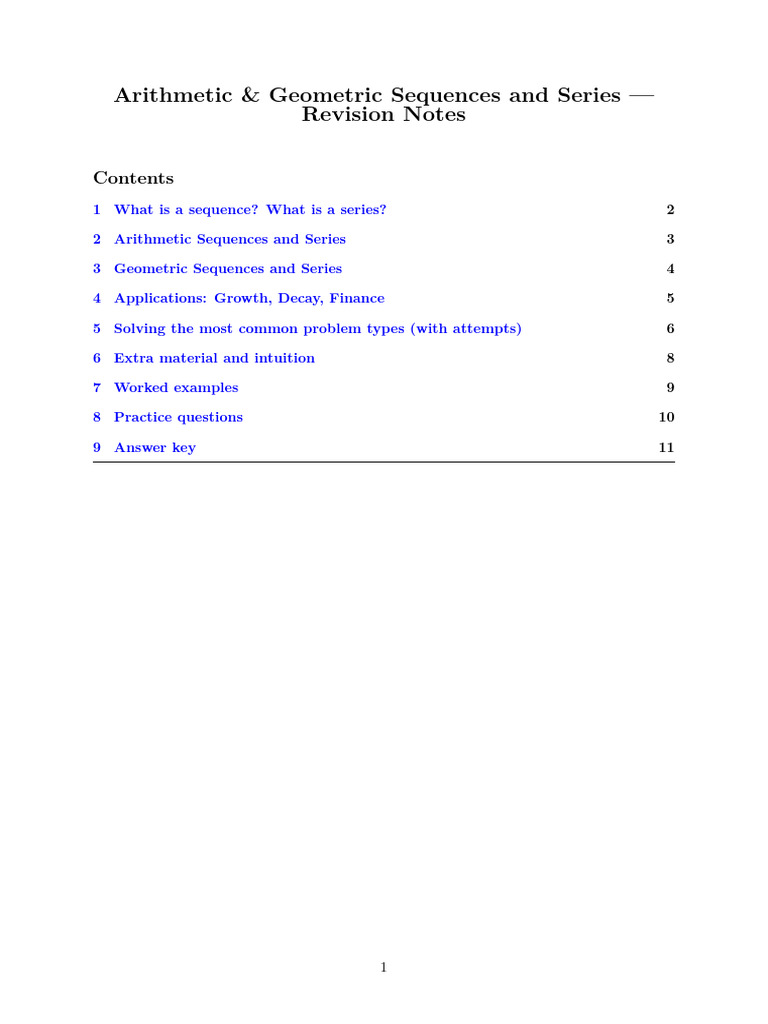 Arithmetic & Geometric Sequences and Series — Revision Notes

Contents

1 What is a sequence? What is a series? 2

2 Arithmetic Sequences and Series 3

3 Geometric Sequences and Series 4

4 Applications: Growth, Decay, Finance 5

5 Solving the most common problem types (with attempts) 6

6 Extra material and intuition 8

7 Worked examples 9

8 Practice questions 10

9 Answer key 11

1